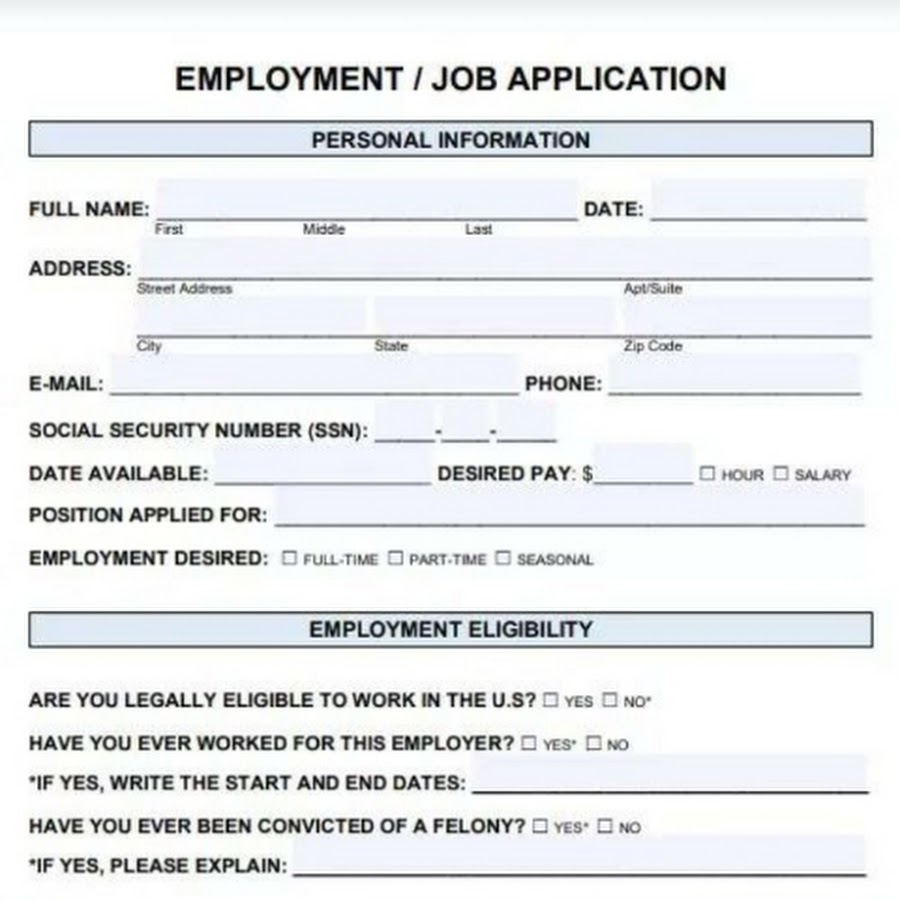 EMPLOYMENT / JOB APPLICATION

PERSONAL INFORMATION

FULL NAME: ______ DATE: ______
First Middle Last

ADDRESS: ______
Street Address Apt/Suite
City State Zip Code

E-MAIL: ______ PHONE: ______

SOCIAL SECURITY NUMBER (SSN): ____-____-____

DATE AVAILABLE: ______ DESIRED PAY: $______ ☐ HOUR ☐ SALARY

POSITION APPLIED FOR: ______

EMPLOYMENT DESIRED: ☐ FULL-TIME ☐ PART-TIME ☐ SEASONAL

EMPLOYMENT ELIGIBILITY

ARE YOU LEGALLY ELIGIBLE TO WORK IN THE U.S? ☐ YES ☐ NO*

HAVE YOU EVER WORKED FOR THIS EMPLOYER? ☐ YES* ☐ NO

*IF YES, WRITE THE START AND END DATES: ______

HAVE YOU EVER BEEN CONVICTED OF A FELONY? ☐ YES* ☐ NO

*IF YES, PLEASE EXPLAIN: ______